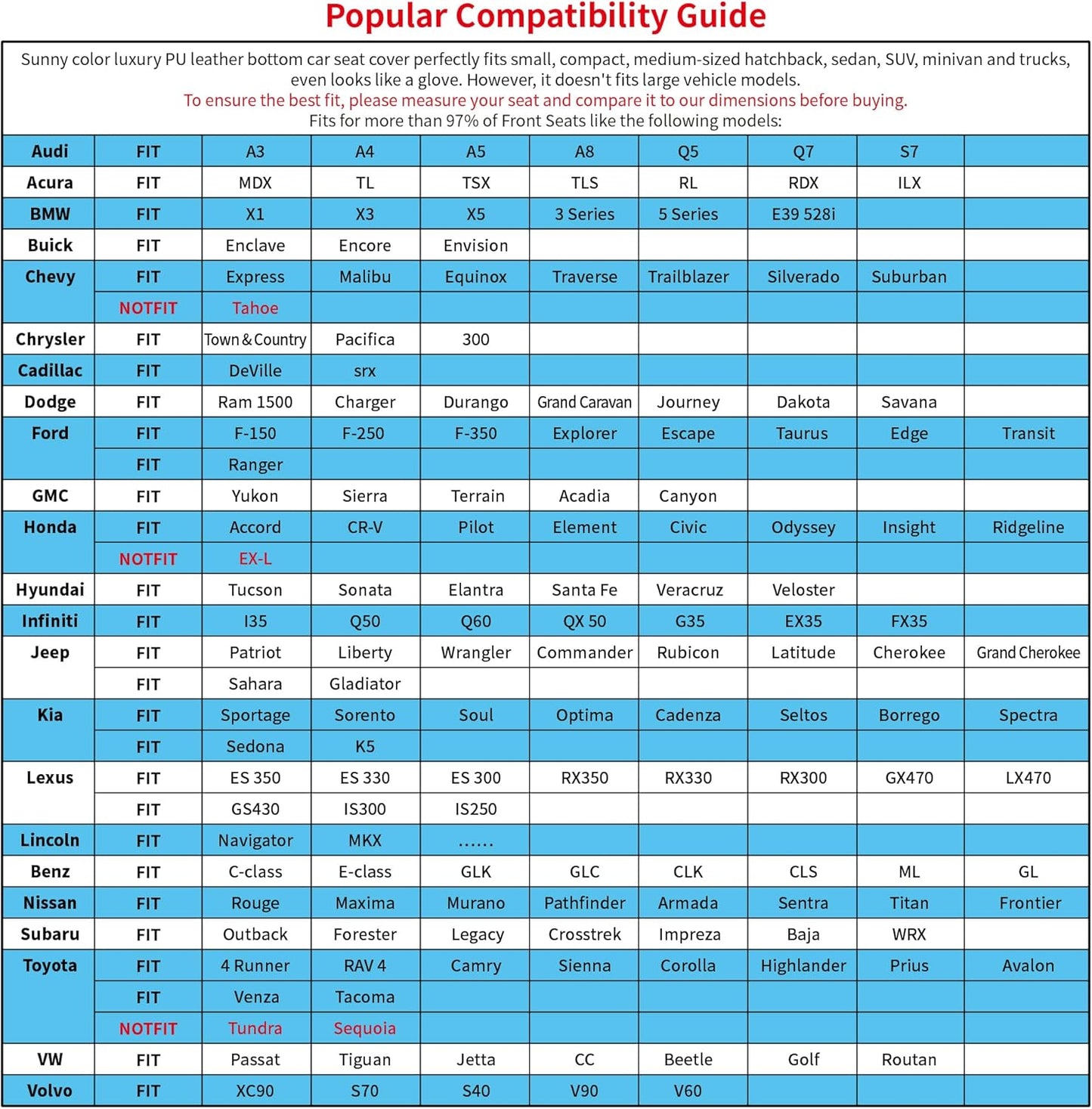 Popular Compatibility Guide

Sunny color luxury PU leather bottom car seat cover perfectly fits small, compact, medium-sized hatchback, sedan, SUV, minivan and trucks, even looks like a glove. However, it doesn't fits large vehicle models.
To ensure the best fit, please measure your seat and compare it to our dimensions before buying.
Fits for more than 97% of Front Seats like the following models:

| | | | | | | | | | |
|---|---|---|---|---|---|---|---|---|---|
| Audi | FIT | A3 | A4 | A5 | A8 | Q5 | Q7 | S7 | |
| Acura | FIT | MDX | TL | TSX | TLS | RL | RDX | ILX | |
| BMW | FIT | X1 | X3 | X5 | 3 Series | 5 Series | E39 528i | | |
| Buick | FIT | Enclave | Encore | Envision | | | | | |
| Chevy | FIT | Express | Malibu | Equinox | Traverse | Trailblazer | Silverado | Suburban | |
| | NOTFIT | Tahoe | | | | | | | |
| Chrysler | FIT | Town & Country | Pacifica | 300 | | | | | |
| Cadillac | FIT | DeVille | srx | | | | | | |
| Dodge | FIT | Ram 1500 | Charger | Durango | Grand Caravan | Journey | Dakota | Savana | |
| Ford | FIT | F-150 | F-250 | F-350 | Explorer | Escape | Taurus | Edge | Transit |
| | FIT | Ranger | | | | | | | |
| GMC | FIT | Yukon | Sierra | Terrain | Acadia | Canyon | | | |
| Honda | FIT | Accord | CR-V | Pilot | Element | Civic | Odyssey | Insight | Ridgeline |
| | NOTFIT | EX-L | | | | | | | |
| Hyundai | FIT | Tucson | Sonata | Elantra | Santa Fe | Veracruz | Veloster | | |
| Infiniti | FIT | I35 | Q50 | Q60 | QX 50 | G35 | EX35 | FX35 | |
| Jeep | FIT | Patriot | Liberty | Wrangler | Commander | Rubicon | Latitude | Cherokee | Grand Cherokee |
| | FIT | Sahara | Gladiator | | | | | | |
| Kia | FIT | Sportage | Sorento | Soul | Optima | Cadenza | Seltos | Borrego | Spectra |
| | FIT | Sedona | K5 | | | | | | |
| Lexus | FIT | ES 350 | ES 330 | ES 300 | RX350 | RX330 | RX300 | GX470 | LX470 |
| | FIT | GS430 | IS300 | IS250 | | | | | |
| Lincoln | FIT | Navigator | MKX | ...... | | | | | |
| Benz | FIT | C-class | E-class | GLK | GLC | CLK | CLS | ML | GL |
| Nissan | FIT | Rouge | Maxima | Murano | Pathfinder | Armada | Sentra | Titan | Frontier |
| Subaru | FIT | Outback | Forester | Legacy | Crosstrek | Impreza | Baja | WRX | |
| Toyota | FIT | 4 Runner | RAV 4 | Camry | Sienna | Corolla | Highlander | Prius | Avalon |
| | FIT | Venza | Tacoma | | | | | | |
| | NOTFIT | Tundra | Sequoia | | | | | | |
| VW | FIT | Passat | Tiguan | Jetta | CC | Beetle | Golf | Routan | |
| Volvo | FIT | XC90 | S70 | S40 | V90 | V60 | | | |